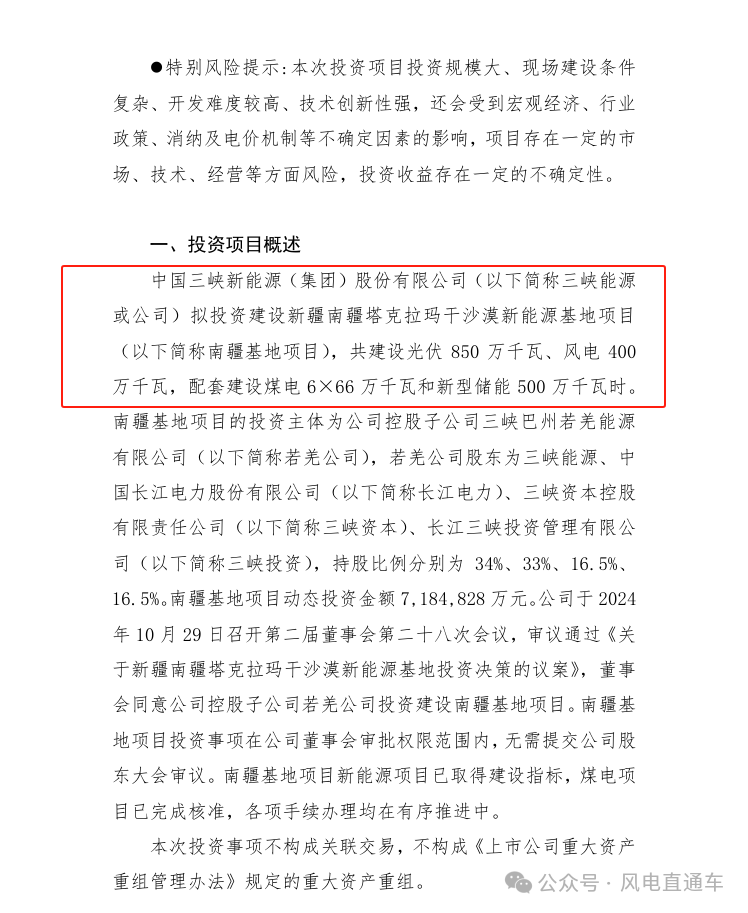 ●特别风险提示：本次投资项目投资规模大、现场建设条件复杂、开发难度较高、技术创新性强，还会受到宏观经济、行业政策、消纳及电价机制等不确定因素的影响，项目存在一定的市场、技术、经营等方面风险，投资收益存在一定的不确定性。

一、投资项目概述

中国三峡新能源（集团）股份有限公司（以下简称三峡能源或公司）拟投资建设新疆南疆塔克拉玛干沙漠新能源基地项目（以下简称南疆基地项目），共建设光伏 850 万千瓦、风电 400 万千瓦，配套建设煤电 6×66 万千瓦和新型储能 500 万千瓦时。南疆基地项目的投资主体为公司控股子公司三峡巴州若羌能源有限公司（以下简称若羌公司），若羌公司股东为三峡能源、中国长江电力股份有限公司（以下简称长江电力）、三峡资本控股有限责任公司（以下简称三峡资本）、长江三峡投资管理有限公司（以下简称三峡投资），持股比例分别为 34%、33%、16.5%、16.5%。南疆基地项目动态投资金额 7,184,828 万元。公司于 2024 年 10 月 29 日召开第二届董事会第二十八次会议，审议通过《关于新疆南疆塔克拉玛干沙漠新能源基地投资决策的议案》，董事会同意公司控股子公司若羌公司投资建设南疆基地项目。南疆基地项目投资事项在公司董事会审批权限范围内，无需提交公司股东大会审议。南疆基地项目新能源项目已取得建设指标，煤电项目已完成核准，各项手续办理均在有序推进中。

本次投资事项不构成关联交易，不构成《上市公司重大资产重组管理办法》规定的重大资产重组。

公众号 · 风电直通车